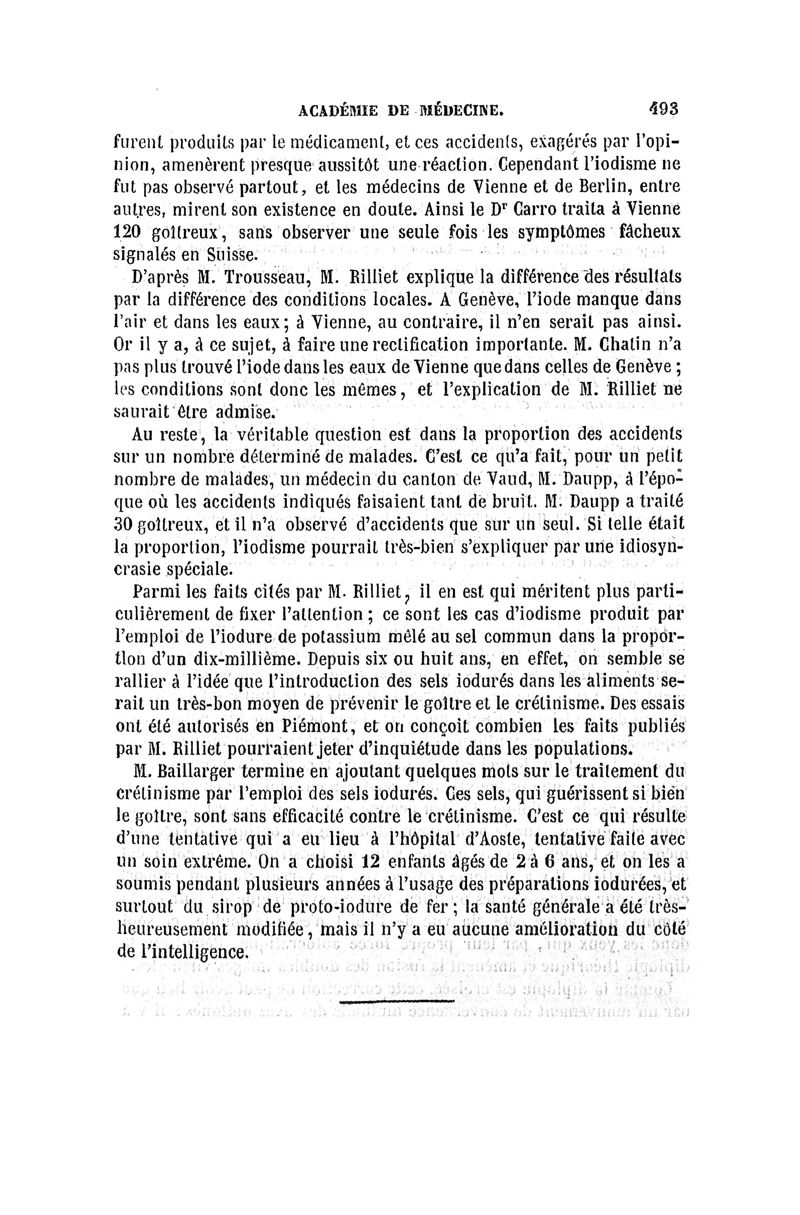 ACADÉMIE DE MÉDECINE. 493

furent produits par le médicament, et ces accidents, exagérés par l'opinion, amenèrent presque aussitôt une réaction. Cependant l'iodisme ne fut pas observé partout, et les médecins de Vienne et de Berlin, entre autres, mirent son existence en doute. Ainsi le Dr Carro traita à Vienne 120 goîtreux, sans observer une seule fois les symptômes fâcheux signalés en Suisse.

D'après M. Trousseau, M. Rilliet explique la différence des résultats par la différence des conditions locales. A Genève, l'iode manque dans l'air et dans les eaux; à Vienne, au contraire, il n'en serait pas ainsi. Or il y a, à ce sujet, à faire une rectification importante. M. Chatin n'a pas plus trouvé l'iode dans les eaux de Vienne que dans celles de Genève; les conditions sont donc les mêmes, et l'explication de M. Rilliet ne saurait être admise.

Au reste, la véritable question est dans la proportion des accidents sur un nombre déterminé de malades. C'est ce qu'a fait, pour un petit nombre de malades, un médecin du canton de Vaud, M. Daupp, à l'époque où les accidents indiqués faisaient tant de bruit. M. Daupp a traité 30 goîtreux, et il n'a observé d'accidents que sur un seul. Si telle était la proportion, l'iodisme pourrait très-bien s'expliquer par une idiosyncrasie spéciale.

Parmi les faits cités par M. Rilliet, il en est qui méritent plus particulièrement de fixer l'attention; ce sont les cas d'iodisme produit par l'emploi de l'iodure de potassium mêlé au sel commun dans la proportion d'un dix-millième. Depuis six ou huit ans, en effet, on semble se rallier à l'idée que l'introduction des sels iodurés dans les aliments serait un très-bon moyen de prévenir le goître et le crétinisme. Des essais ont été autorisés en Piémont, et on conçoit combien les faits publiés par M. Rilliet pourraient jeter d'inquiétude dans les populations.

M. Baillarger termine en ajoutant quelques mots sur le traitement du crétinisme par l'emploi des sels iodurés. Ces sels, qui guérissent si bien le goître, sont sans efficacité contre le crétinisme. C'est ce qui résulte d'une tentative qui a eu lieu à l'hôpital d'Aoste, tentative faite avec un soin extrême. On a choisi 12 enfants âgés de 2 à 6 ans, et on les a soumis pendant plusieurs années à l'usage des préparations iodurées, et surtout du sirop de proto-iodure de fer; la santé générale a été très-heureusement modifiée, mais il n'y a eu aucune amélioration du côté de l'intelligence.